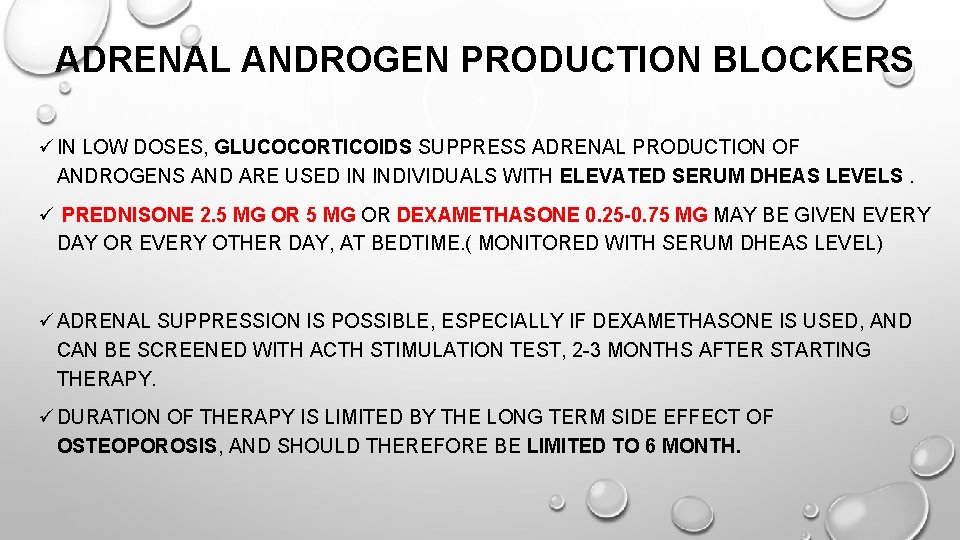 ADRENAL ANDROGEN PRODUCTION BLOCKERS

✓ IN LOW DOSES, GLUCOCORTICOIDS SUPPRESS ADRENAL PRODUCTION OF ANDROGENS AND ARE USED IN INDIVIDUALS WITH ELEVATED SERUM DHEAS LEVELS .

✓ PREDNISONE 2.5 MG OR 5 MG OR DEXAMETHASONE 0.25-0.75 MG MAY BE GIVEN EVERY DAY OR EVERY OTHER DAY, AT BEDTIME.( MONITORED WITH SERUM DHEAS LEVEL)

✓ ADRENAL SUPPRESSION IS POSSIBLE, ESPECIALLY IF DEXAMETHASONE IS USED, AND CAN BE SCREENED WITH ACTH STIMULATION TEST, 2-3 MONTHS AFTER STARTING THERAPY.

✓ DURATION OF THERAPY IS LIMITED BY THE LONG TERM SIDE EFFECT OF OSTEOPOROSIS, AND SHOULD THEREFORE BE LIMITED TO 6 MONTH.